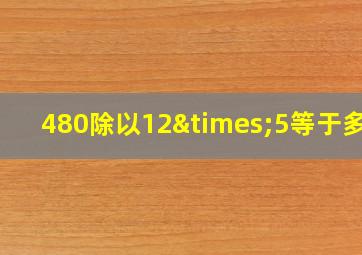 480除以12&times;5等于多